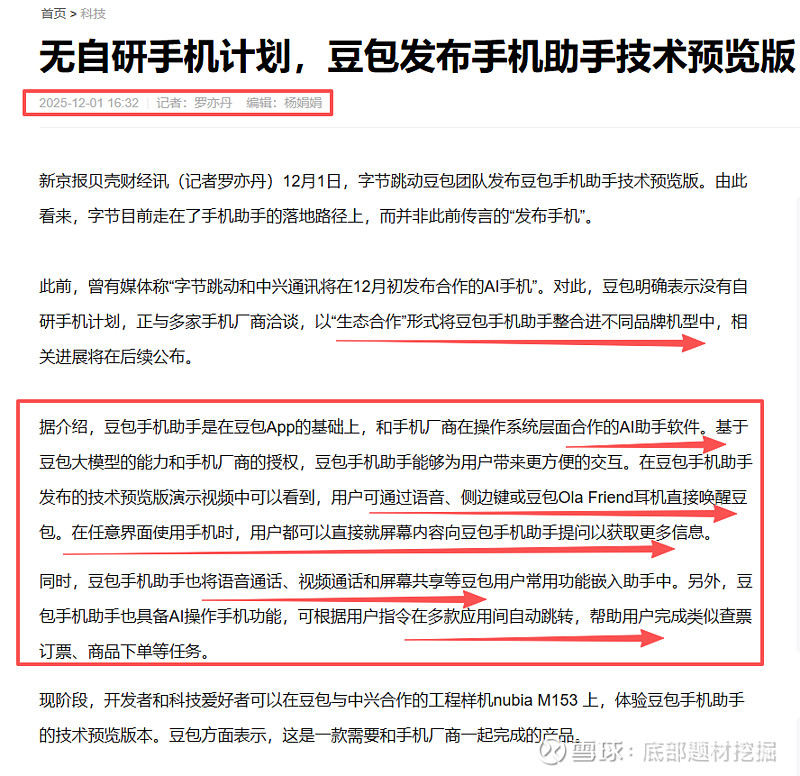 首页 > 科技

无自研手机计划，豆包发布手机助手技术预览版

2025-12-01 16:32 | 记者：罗亦丹 编辑：杨娟娟

新京报贝壳财经讯（记者罗亦丹）12月1日，字节跳动豆包团队发布豆包手机助手技术预览版。由此看来，字节目前走在了手机助手的落地路径上，而并非此前传言的“发布手机”。

此前，曾有媒体称“字节跳动和中兴通讯将在12月初发布合作的AI手机”。对此，豆包明确表示没有自研手机计划，正与多家手机厂商洽谈，以“生态合作”形式将豆包手机助手整合进不同品牌机型中，相关进展将在后续公布。

据介绍，豆包手机助手是在豆包App的基础上，和手机厂商在操作系统层面合作的AI助手软件。基于豆包大模型的能力和手机厂商的授权，豆包手机助手能够为用户带来更方便的交互。在豆包手机助手发布的技术预览版演示视频中可以看到，用户可通过语音、侧边键或豆包Ola Friend耳机直接唤醒豆包。在任意界面使用手机时，用户都可以直接就屏幕内容向豆包手机助手提问以获取更多信息。

同时，豆包手机助手也将语音通话、视频通话和屏幕共享等豆包用户常用功能嵌入助手中。另外，豆包手机助手也具备AI操作手机功能，可根据用户指令在多款应用间自动跳转，帮助用户完成类似查票订票、商品下单等任务。

现阶段，开发者和科技爱好者可以在豆包与中兴合作的工程样机nubia M153 上，体验豆包手机助手的技术预览版本。豆包方面表示，这是一款需要和手机厂商一起完成的产品。

雪球：底部题材挖掘